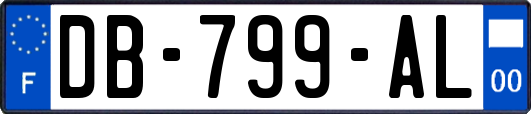 F
DB-799-AL
00